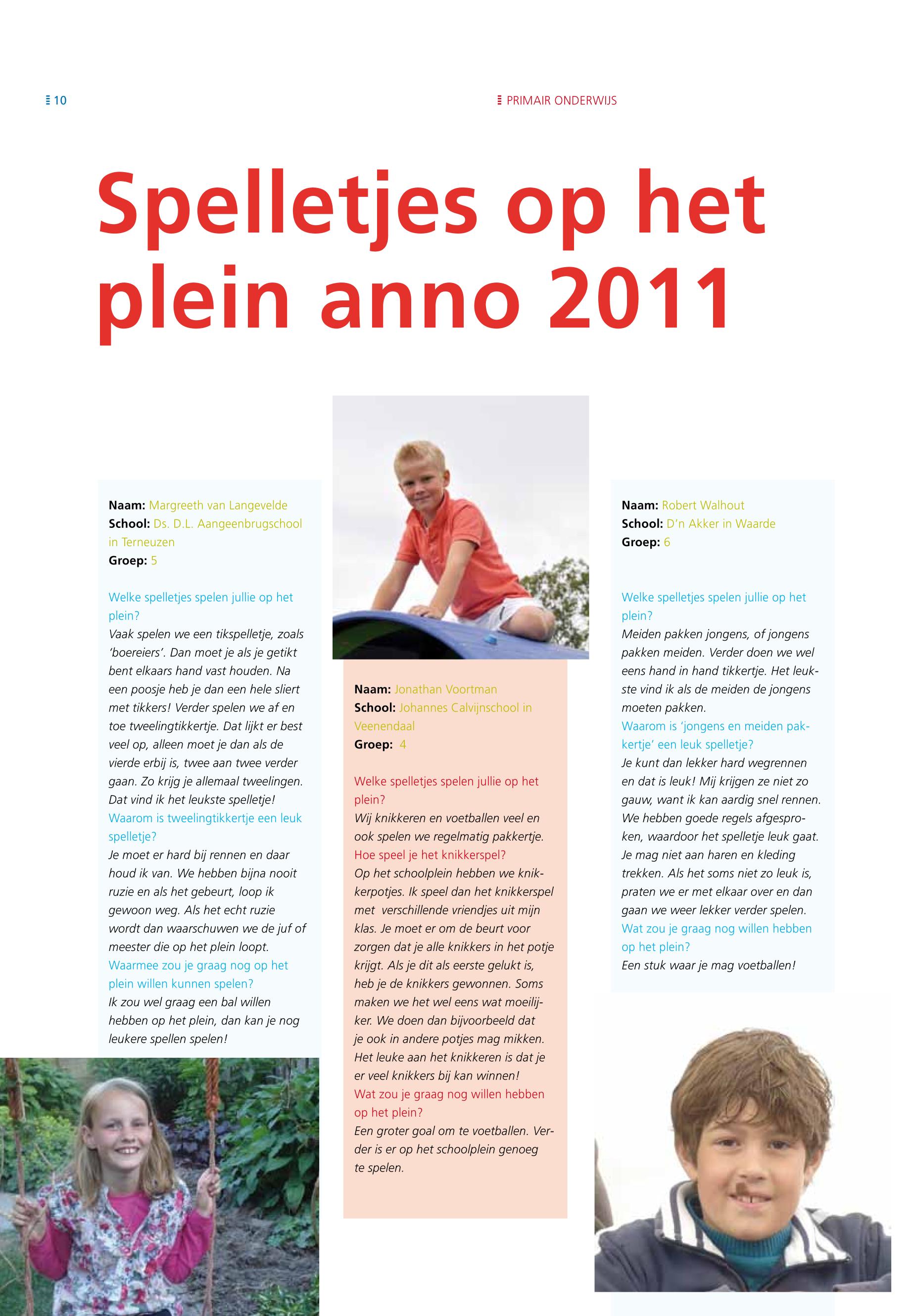 10

PRIMAIR ONDERWIJS

Spelletjes op het plein anno 2011

Naam: Margreeth van Langevelde
School: Ds. D.L. Aangeenbrugschool in Terneuzen
Groep: 5

Welke spelletjes spelen jullie op het plein?
Vaak spelen we een tikspelletje, zoals 'boereiers'. Dan moet je als je getikt bent elkaars hand vast houden. Na een poosje heb je dan een hele sliert met tikkers! Verder spelen we af en toe tweelingtikkertje. Dat lijkt er best veel op, alleen moet je dan als de vierde erbij is, twee aan twee verder gaan. Zo krijg je allemaal tweelingen. Dat vind ik het leukste spelletje!
Waarom is tweelingtikkertje een leuk spelletje?
Je moet er hard bij rennen en daar houd ik van. We hebben bijna nooit ruzie en als het gebeurt, loop ik gewoon weg. Als het echt ruzie wordt dan waarschuwen we de juf of meester die op het plein loopt.
Waarmee zou je graag nog op het plein willen kunnen spelen?
Ik zou wel graag een bal willen hebben op het plein, dan kan je nog leukere spellen spelen!

Naam: Jonathan Voortman
School: Johannes Calvijnschool in Veenendaal
Groep: 4

Welke spelletjes spelen jullie op het plein?
Wij knikkeren en voetballen veel en ook spelen we regelmatig pakkertje.
Hoe speel je het knikkerspel?
Op het schoolplein hebben we knikkerpotjes. Ik speel dan het knikkerspel met verschillende vriendjes uit mijn klas. Je moet er om de beurt voor zorgen dat je alle knikkers in het potje krijgt. Als je dit als eerste gelukt is, heb je de knikkers gewonnen. Soms maken we het wel eens wat moeilijker. We doen dan bijvoorbeeld dat je ook in andere potjes mag mikken. Het leuke aan het knikkeren is dat je er veel knikkers bij kan winnen!
Wat zou je graag nog willen hebben op het plein?
Een groter goal om te voetballen. Verder is er op het schoolplein genoeg te spelen.

Naam: Robert Walhout
School: D'n Akker in Waarde
Groep: 6

Welke spelletjes spelen jullie op het plein?
Meiden pakken jongens, of jongens pakken meiden. Verder doen we wel eens hand in hand tikkertje. Het leukste vind ik als de meiden de jongens moeten pakken.
Waarom is 'jongens en meiden pakkertje' een leuk spelletje?
Je kunt dan lekker hard wegrennen en dat is leuk! Mij krijgen ze niet zo gauw, want ik kan aardig snel rennen. We hebben goede regels afgesproken, waardoor het spelletje leuk gaat. Je mag niet aan haren en kleding trekken. Als het soms niet zo leuk is, praten we er met elkaar over en dan gaan we weer lekker verder spelen.
Wat zou je graag nog willen hebben op het plein?
Een stuk waar je mag voetballen!